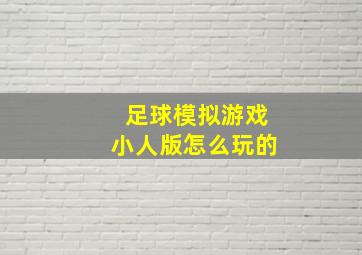 足球模拟游戏
小人版怎么玩的